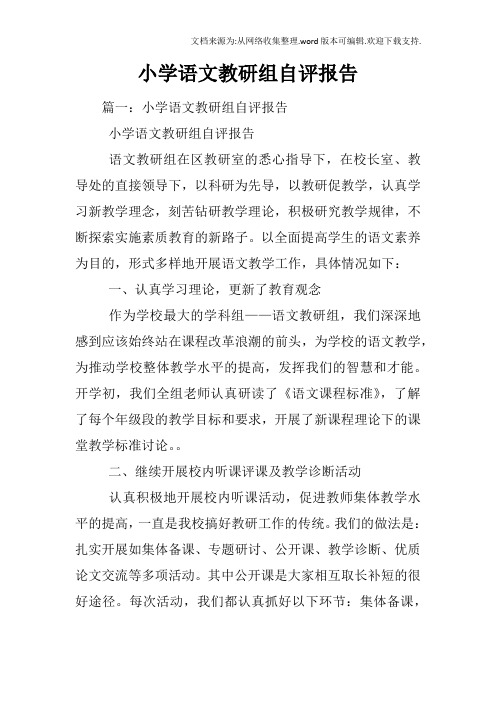 文档来源为:从网络收集整理.word版本可编辑.欢迎下载支持.

小学语文教研组自评报告

篇一：小学语文教研组自评报告

小学语文教研组自评报告

语文教研组在区教研室的悉心指导下，在校长室、教导处的直接领导下，以科研为先导，以教研促教学，认真学习新教学理念，刻苦钻研教学理论，积极研究教学规律，不断探索实施素质教育的新路子。以全面提高学生的语文素养为目的，形式多样地开展语文教学工作，具体情况如下：

一、认真学习理论，更新了教育观念

作为学校最大的学科组——语文教研组，我们深深地感到应该始终站在课程改革浪潮的前头，为学校的语文教学，为推动学校整体教学水平的提高，发挥我们的智慧和才能。开学初，我们全组老师认真研读了《语文课程标准》，了解了每个年级段的教学目标和要求，开展了新课程理论下的课堂教学标准讨论。。

二、继续开展校内听课评课及教学诊断活动

认真积极地开展校内听课活动，促进教师集体教学水平的提高，一直是我校搞好教研工作的传统。我们的做法是：扎实开展如集体备课、专题研讨、公开课、教学诊断、优质论文交流等多项活动。其中公开课是大家相互取长补短的很好途径。每次活动，我们都认真抓好以下环节：集体备课，